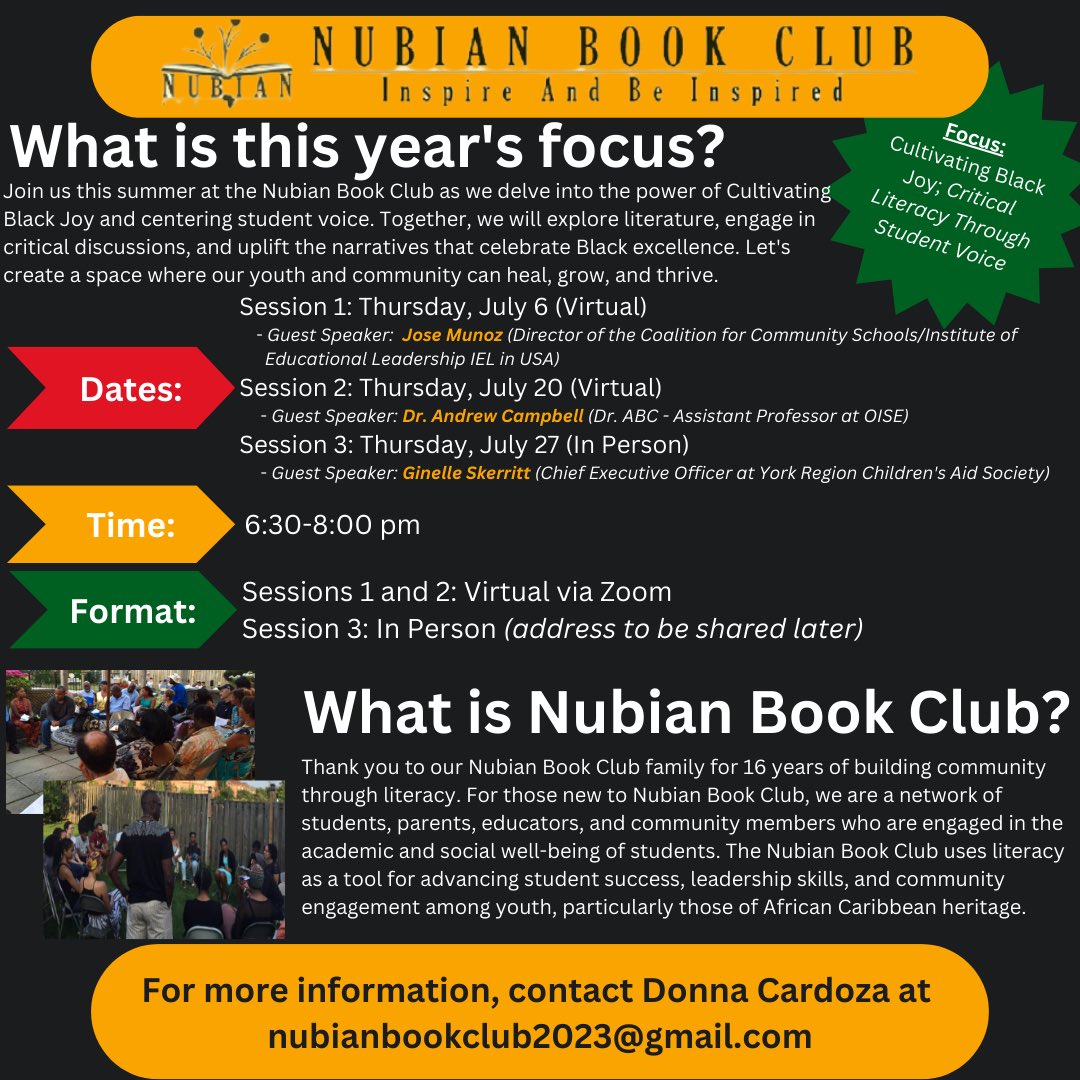 NUBIAN

NUBIAN BOOK CLUB
Inspire And Be Inspired

What is this year's focus?

Focus:
Cultivating Black Joy; Critical Literacy Through Student Voice

Join us this summer at the Nubian Book Club as we delve into the power of Cultivating Black Joy and centering student voice. Together, we will explore literature, engage in critical discussions, and uplift the narratives that celebrate Black excellence. Let's create a space where our youth and community can heal, grow, and thrive.

Dates:

Session 1: Thursday, July 6 (Virtual)
- Guest Speaker: Jose Munoz (Director of the Coalition for Community Schools/Institute of Educational Leadership IEL in USA)

Session 2: Thursday, July 20 (Virtual)
- Guest Speaker: Dr. Andrew Campbell (Dr. ABC - Assistant Professor at OISE)

Session 3: Thursday, July 27 (In Person)
- Guest Speaker: Ginelle Skerritt (Chief Executive Officer at York Region Children's Aid Society)

Time: 6:30-8:00 pm

Format:
Sessions 1 and 2: Virtual via Zoom
Session 3: In Person (address to be shared later)

What is Nubian Book Club?

Thank you to our Nubian Book Club family for 16 years of building community through literacy. For those new to Nubian Book Club, we are a network of students, parents, educators, and community members who are engaged in the academic and social well-being of students. The Nubian Book Club uses literacy as a tool for advancing student success, leadership skills, and community engagement among youth, particularly those of African Caribbean heritage.

For more information, contact Donna Cardoza at nubianbookclub2023@gmail.com